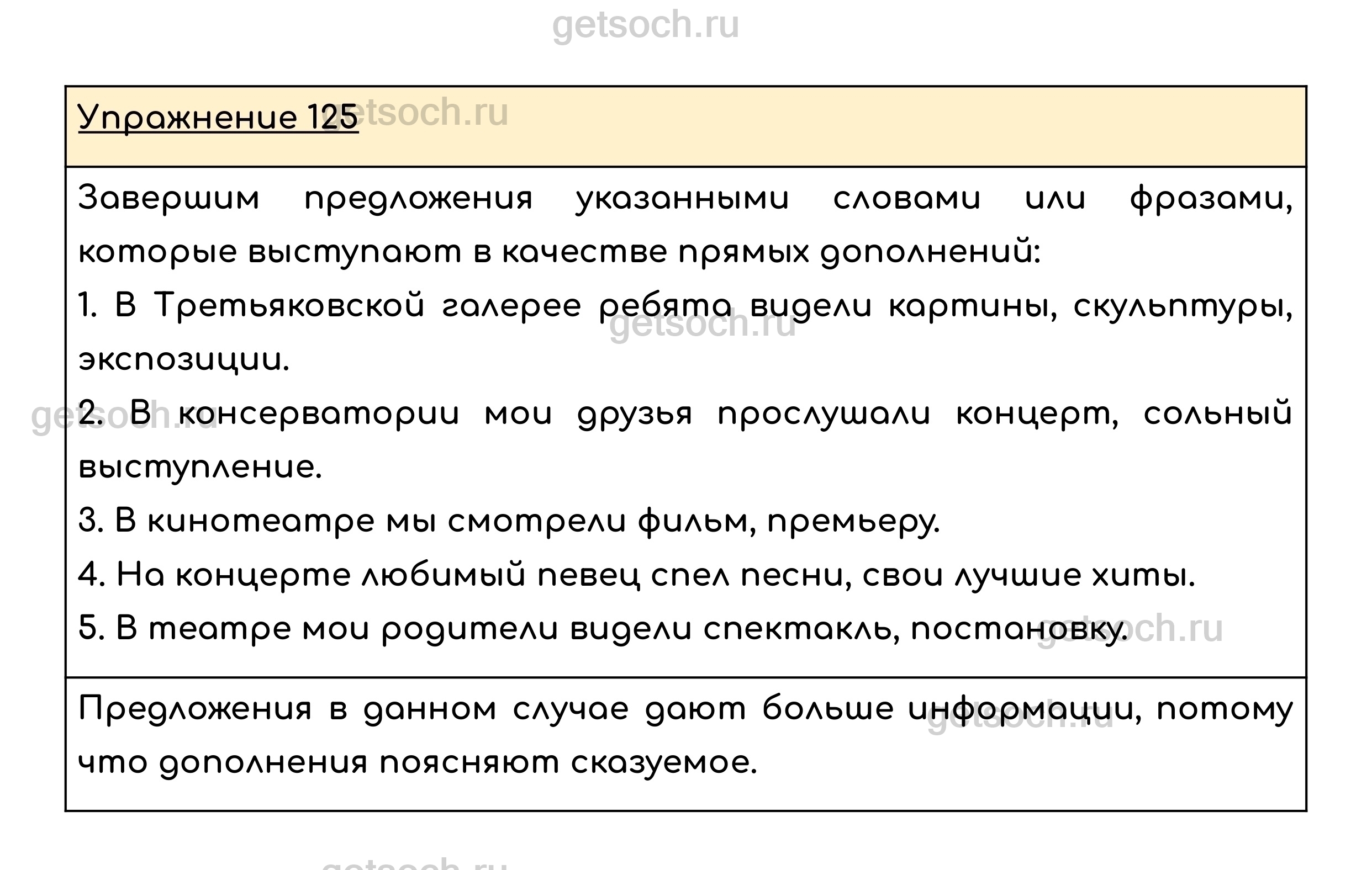 Упражнение 125

Завершим предложения указанными словами или фразами, которые выступают в качестве прямых дополнений:

1. В Третьяковской галерее ребята видели картины, скульптуры, экспозиции.

2. В консерватории мои друзья прослушали концерт, сольный выступление.

3. В кинотеатре мы смотрели фильм, премьеру.

4. На концерте любимый певец спел песни, свои лучшие хиты.

5. В театре мои родители видели спектакль, постановку.

Предложения в данном случае дают больше информации, потому что дополнения поясняют сказуемое.

getsoch.ru